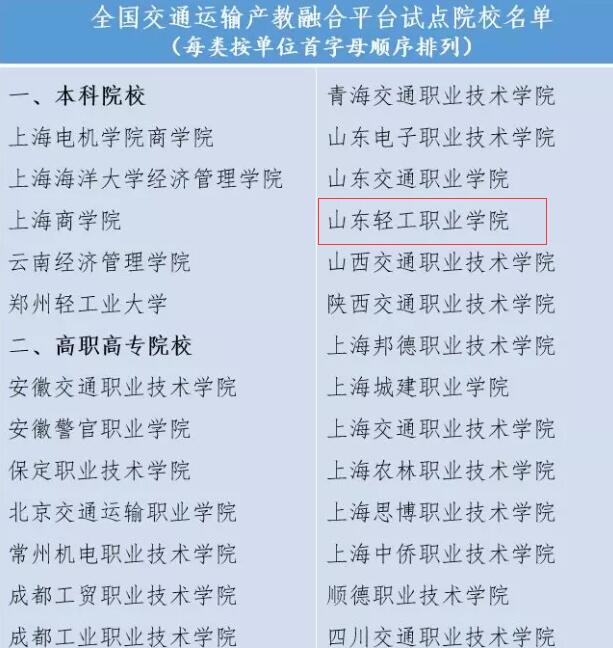 全国交通运输产教融合平台试点院校名单
（每类按单位首字母顺序排列）

一、本科院校
上海电机学院商学院
上海海洋大学经济管理学院
上海商学院
云南经济管理学院
郑州轻工业大学
二、高职高专院校
安徽交通职业技术学院
安徽警官职业学院
保定职业技术学院
北京交通运输职业学院
常州机电职业技术学院
成都工贸职业技术学院
成都工业职业技术学院

青海交通职业技术学院
山东电子职业技术学院
山东交通职业学院
山东轻工职业学院
山西交通职业技术学院
陕西交通职业技术学院
上海邦德职业技术学院
上海城建职业学院
上海交通职业技术学院
上海农林职业技术学院
上海思博职业技术学院
上海中侨职业技术学院
顺德职业技术学院
四川交通职业技术学院